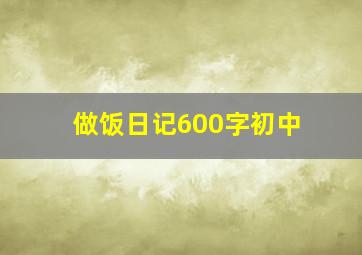 做饭日记600字初中